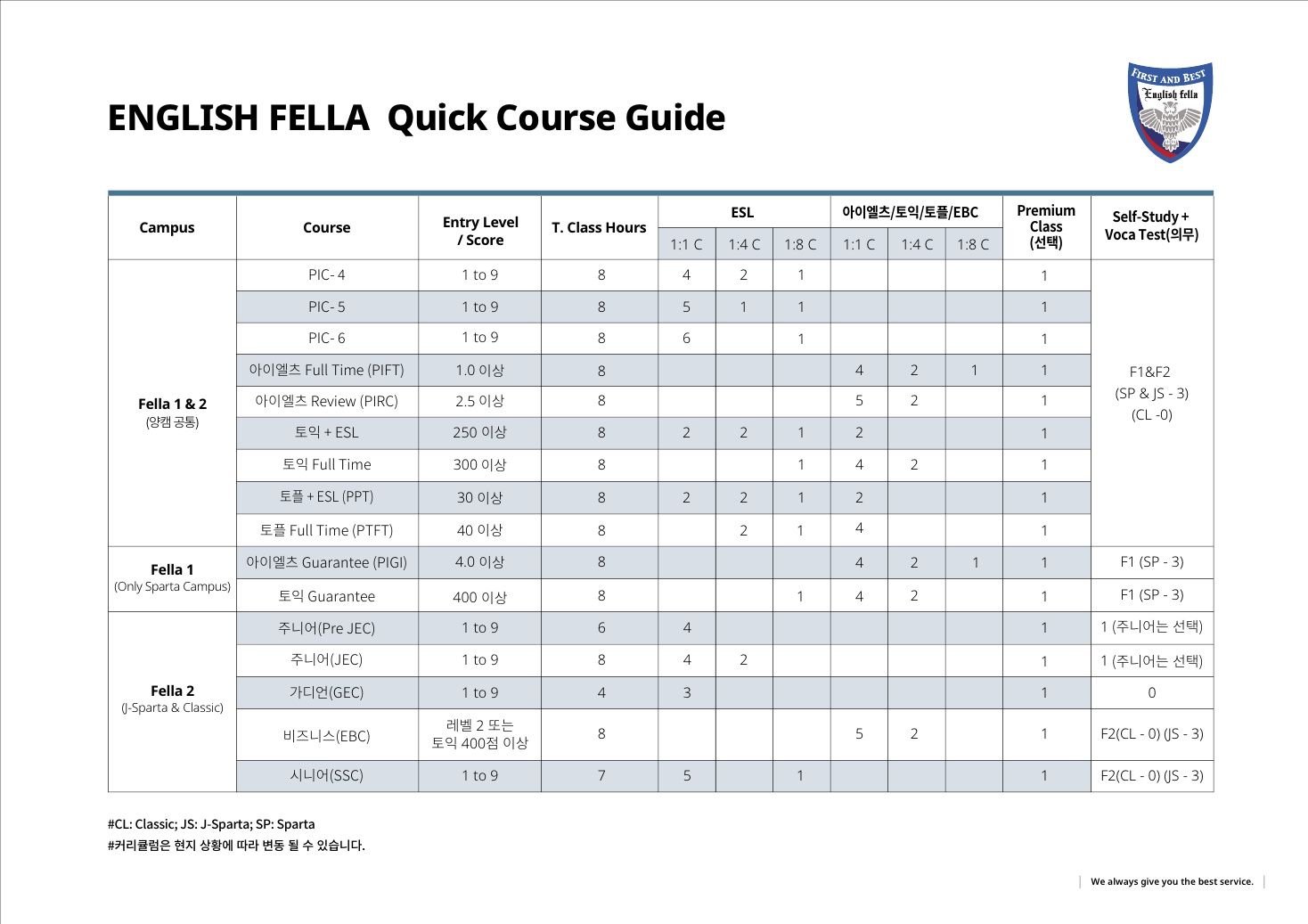 ENGLISH FELLA Quick Course Guide

FIRST AND BEST
English fella

| Campus | Course | Entry Level / Score | T. Class Hours | ESL 1:1 C | ESL 1:4 C | ESL 1:8 C | 아이엘츠/토익/토플/EBC 1:1 C | 아이엘츠/토익/토플/EBC 1:4 C | 아이엘츠/토익/토플/EBC 1:8 C | Premium Class (선택) | Self-Study + Voca Test(의무) |
|---|---|---|---|---|---|---|---|---|---|---|---|
| Fella 1 & 2 (양캠 공통) | PIC- 4 | 1 to 9 | 8 | 4 | 2 | 1 | | | | 1 | F1&F2 (SP & JS - 3) (CL -0) |
| | PIC- 5 | 1 to 9 | 8 | 5 | 1 | 1 | | | | 1 | |
| | PIC- 6 | 1 to 9 | 8 | 6 | | 1 | | | | 1 | |
| | 아이엘츠 Full Time (PIFT) | 1.0 이상 | 8 | | | | 4 | 2 | 1 | 1 | |
| | 아이엘츠 Review (PIRC) | 2.5 이상 | 8 | | | | 5 | 2 | | 1 | |
| | 토익 + ESL | 250 이상 | 8 | 2 | 2 | 1 | 2 | | | 1 | |
| | 토익 Full Time | 300 이상 | 8 | | | 1 | 4 | 2 | | 1 | |
| | 토플 + ESL (PPT) | 30 이상 | 8 | 2 | 2 | 1 | 2 | | | 1 | |
| | 토플 Full Time (PTFT) | 40 이상 | 8 | | 2 | 1 | 4 | | | 1 | |
| Fella 1 (Only Sparta Campus) | 아이엘츠 Guarantee (PIGI) | 4.0 이상 | 8 | | | | 4 | 2 | 1 | 1 | F1 (SP - 3) |
| | 토익 Guarantee | 400 이상 | 8 | | | 1 | 4 | 2 | | 1 | F1 (SP - 3) |
| Fella 2 (J-Sparta & Classic) | 주니어(Pre JEC) | 1 to 9 | 6 | 4 | | | | | | 1 | 1 (주니어는 선택) |
| | 주니어(JEC) | 1 to 9 | 8 | 4 | 2 | | | | | 1 | 1 (주니어는 선택) |
| | 가디언(GEC) | 1 to 9 | 4 | 3 | | | | | | 1 | 0 |
| | 비즈니스(EBC) | 레벨 2 또는 토익 400점 이상 | 8 | | | | 5 | 2 | | 1 | F2(CL - 0) (JS - 3) |
| | 시니어(SSC) | 1 to 9 | 7 | 5 | | 1 | | | | 1 | F2(CL - 0) (JS - 3) |

#CL: Classic; JS: J-Sparta; SP: Sparta
#커리큘럼은 현지 상황에 따라 변동 될 수 있습니다.

We always give you the best service.